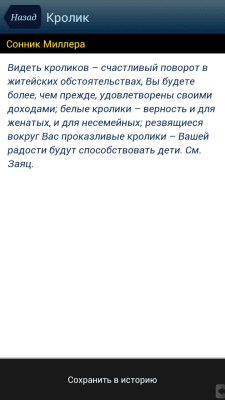 Назад Кролик

Сонник Миллера

Видеть кроликов – счастливый поворот в житейских обстоятельствах, Вы будете более, чем прежде, удовлетворены своими доходами; белые кролики – верность и для женатых, и для несемейных; резвящиеся вокруг Вас проказливые кролики – Вашей радости будут способствовать дети. См. Заяц.

Сохранить в историю